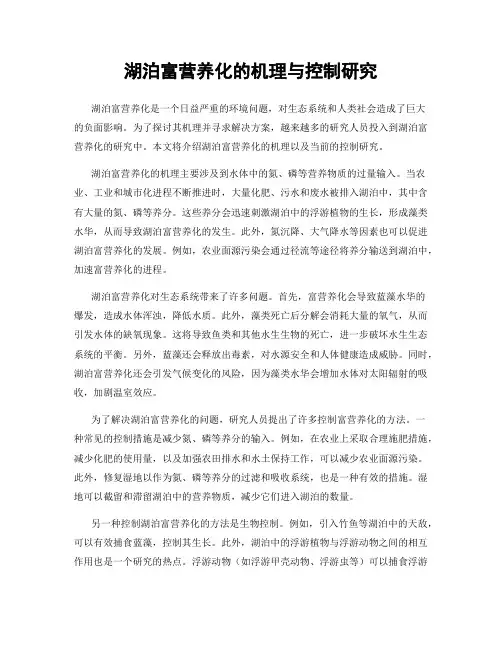 湖泊富营养化的机理与控制研究

湖泊富营养化是一个日益严重的环境问题，对生态系统和人类社会造成了巨大的负面影响。为了探讨其机理并寻求解决方案，越来越多的研究人员投入到湖泊富营养化的研究中。本文将介绍湖泊富营养化的机理以及当前的控制研究。

湖泊富营养化的机理主要涉及到水体中的氮、磷等营养物质的过量输入。当农业、工业和城市化进程不断推进时，大量化肥、污水和废水被排入湖泊中，其中含有大量的氮、磷等养分。这些养分会迅速刺激湖泊中的浮游植物的生长，形成藻类水华，从而导致湖泊富营养化的发生。此外，氮沉降、大气降水等因素也可以促进湖泊富营养化的发展。例如，农业面源污染会通过径流等途径将养分输送到湖泊中，加速富营养化的进程。

湖泊富营养化对生态系统带来了许多问题。首先，富营养化会导致蓝藻水华的爆发，造成水体浑浊，降低水质。此外，藻类死亡后分解会消耗大量的氧气，从而引发水体的缺氧现象。这将导致鱼类和其他水生生物的死亡，进一步破坏水生生态系统的平衡。另外，蓝藻还会释放出毒素，对水源安全和人体健康造成威胁。同时，湖泊富营养化还会引发气候变化的风险，因为藻类水华会增加水体对太阳辐射的吸收，加剧温室效应。

为了解决湖泊富营养化的问题，研究人员提出了许多控制富营养化的方法。一种常见的控制措施是减少氮、磷等养分的输入。例如，在农业上采取合理施肥措施，减少化肥的使用量，以及加强农田排水和水土保持工作，可以减少农业面源污染。此外，修复湿地以作为氮、磷等养分的过滤和吸收系统，也是一种有效的措施。湿地可以截留和滞留湖泊中的营养物质，减少它们进入湖泊的数量。

另一种控制湖泊富营养化的方法是生物控制。例如，引入竹鱼等湖泊中的天敌，可以有效捕食蓝藻，控制其生长。此外，湖泊中的浮游植物与浮游动物之间的相互作用也是一个研究的热点。浮游动物（如浮游甲壳动物、浮游虫等）可以捕食浮游